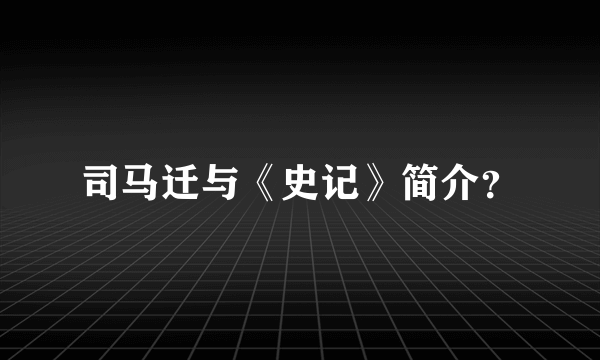 司马迁与《史记》简介?